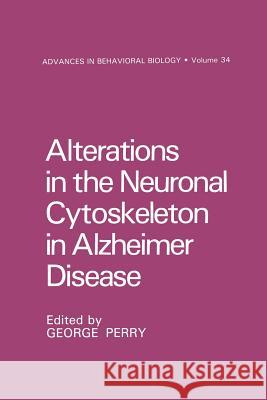 ADVANCES IN BEHAVIORAL BIOLOGY • Volume 34

Alterations in the Neuronal Cytoskeleton in Alzheimer Disease

Edited by
GEORGE PERRY

Kraina Książek